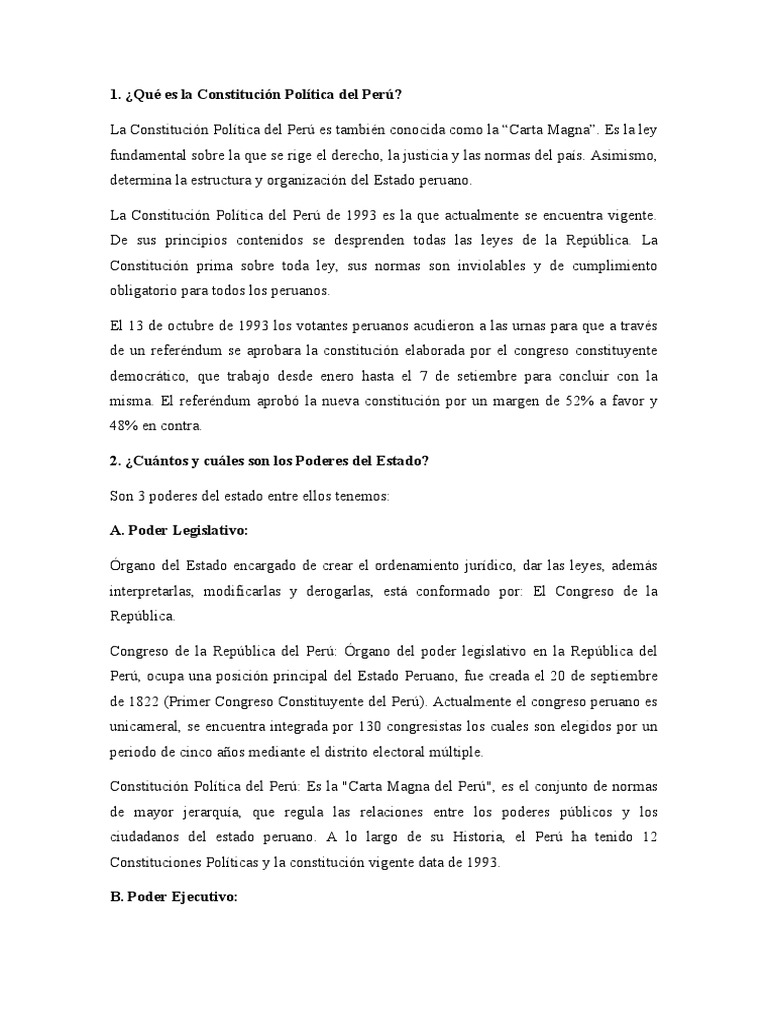 1. ¿Qué es la Constitución Política del Perú?

La Constitución Política del Perú es también conocida como la “Carta Magna”. Es la ley fundamental sobre la que se rige el derecho, la justicia y las normas del país. Asimismo, determina la estructura y organización del Estado peruano.

La Constitución Política del Perú de 1993 es la que actualmente se encuentra vigente. De sus principios contenidos se desprenden todas las leyes de la República. La Constitución prima sobre toda ley, sus normas son inviolables y de cumplimiento obligatorio para todos los peruanos.

El 13 de octubre de 1993 los votantes peruanos acudieron a las urnas para que a través de un referéndum se aprobara la constitución elaborada por el congreso constituyente democrático, que trabajo desde enero hasta el 7 de setiembre para concluir con la misma. El referéndum aprobó la nueva constitución por un margen de 52% a favor y 48% en contra.

2. ¿Cuántos y cuáles son los Poderes del Estado?

Son 3 poderes del estado entre ellos tenemos:

A. Poder Legislativo:

Órgano del Estado encargado de crear el ordenamiento jurídico, dar las leyes, además interpretarlas, modificarlas y derogarlas, está conformado por: El Congreso de la República.

Congreso de la República del Perú: Órgano del poder legislativo en la República del Perú, ocupa una posición principal del Estado Peruano, fue creada el 20 de septiembre de 1822 (Primer Congreso Constituyente del Perú). Actualmente el congreso peruano es unicameral, se encuentra integrada por 130 congresistas los cuales son elegidos por un periodo de cinco años mediante el distrito electoral múltiple.

Constitución Política del Perú: Es la "Carta Magna del Perú", es el conjunto de normas de mayor jerarquía, que regula las relaciones entre los poderes públicos y los ciudadanos del estado peruano. A lo largo de su Historia, el Perú ha tenido 12 Constituciones Políticas y la constitución vigente data de 1993.

B. Poder Ejecutivo: